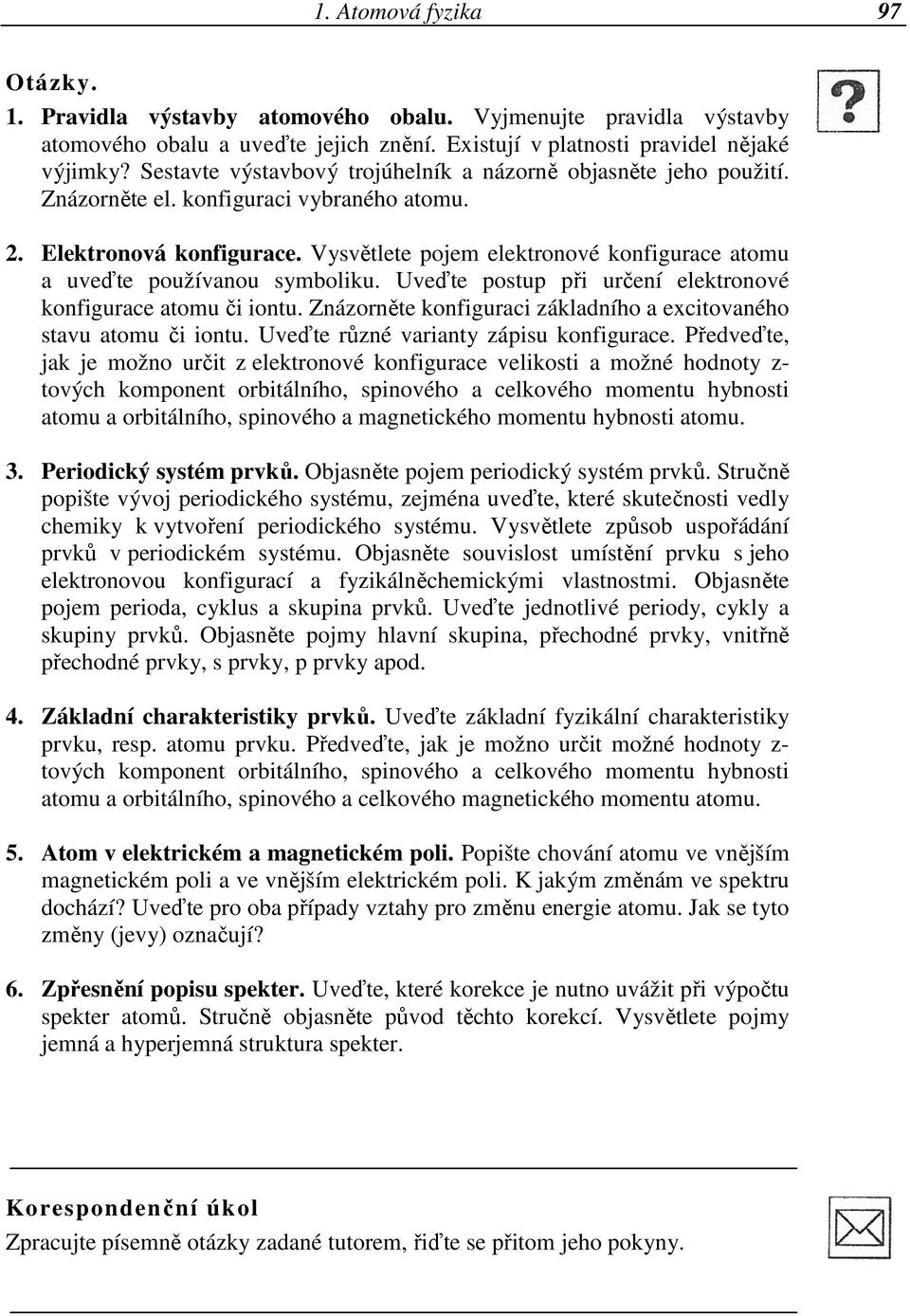 1. Atomová fyzika 97

Otázky.

1. Pravidla výstavby atomového obalu. Vyjmenujte pravidla výstavby atomového obalu a uveďte jejich znění. Existují v platnosti pravidel nějaké výjimky? Sestavte výstavbový trojúhelník a názorně objasněte jeho použití. Znázorněte el. konfiguraci vybraného atomu.

2. Elektronová konfigurace. Vysvětlete pojem elektronové konfigurace atomu a uveďte používanou symboliku. Uveďte postup při určení elektronové konfigurace atomu či iontu. Znázorněte konfiguraci základního a excitovaného stavu atomu či iontu. Uveďte různé varianty zápisu konfigurace. Předveďte, jak je možno určit z elektronové konfigurace velikosti a možné hodnoty z-tových komponent orbitálního, spinového a celkového momentu hybnosti atomu a orbitálního, spinového a magnetického momentu hybnosti atomu.

3. Periodický systém prvků. Objasněte pojem periodický systém prvků. Stručně popište vývoj periodického systému, zejména uveďte, které skutečnosti vedly chemiky k vytvoření periodického systému. Vysvětlete způsob uspořádání prvků v periodickém systému. Objasněte souvislost umístění prvku s jeho elektronovou konfigurací a fyzikálněchemickými vlastnostmi. Objasněte pojem perioda, cyklus a skupina prvků. Uveďte jednotlivé periody, cykly a skupiny prvků. Objasněte pojmy hlavní skupina, přechodné prvky, vnitřně přechodné prvky, s prvky, p prvky apod.

4. Základní charakteristiky prvků. Uveďte základní fyzikální charakteristiky prvku, resp. atomu prvku. Předveďte, jak je možno určit možné hodnoty z-tových komponent orbitálního, spinového a celkového momentu hybnosti atomu a orbitálního, spinového a celkového magnetického momentu atomu.

5. Atom v elektrickém a magnetickém poli. Popište chování atomu ve vnějším magnetickém poli a ve vnějším elektrickém poli. K jakým změnám ve spektru dochází? Uveďte pro oba případy vztahy pro změnu energie atomu. Jak se tyto změny (jevy) označují?

6. Zpřesnění popisu spekter. Uveďte, které korekce je nutno uvážit při výpočtu spekter atomů. Stručně objasněte původ těchto korekcí. Vysvětlete pojmy jemná a hyperjemná struktura spekter.

Korespondenční úkol
Zpracujte písemně otázky zadané tutorem, řiďte se přitom jeho pokyny.